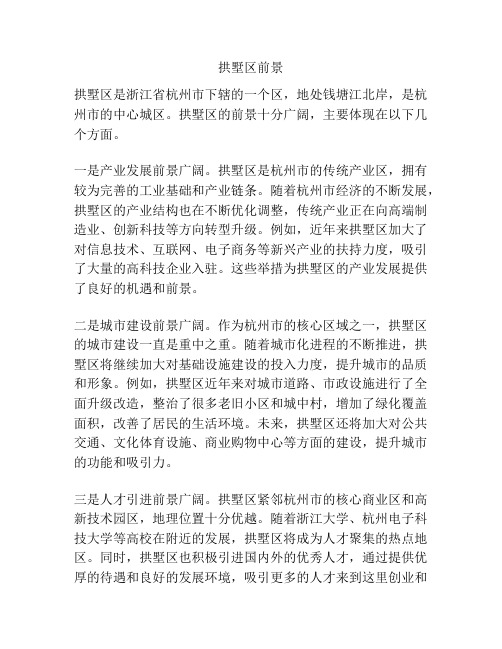 拱墅区前景

拱墅区是浙江省杭州市下辖的一个区，地处钱塘江北岸，是杭州市的中心城区。拱墅区的前景十分广阔，主要体现在以下几个方面。

一是产业发展前景广阔。拱墅区是杭州市的传统产业区，拥有较为完善的工业基础和产业链条。随着杭州市经济的不断发展，拱墅区的产业结构也在不断优化调整，传统产业正在向高端制造业、创新科技等方向转型升级。例如，近年来拱墅区加大了对信息技术、互联网、电子商务等新兴产业的扶持力度，吸引了大量的高科技企业入驻。这些举措为拱墅区的产业发展提供了良好的机遇和前景。

二是城市建设前景广阔。作为杭州市的核心区域之一，拱墅区的城市建设一直是重中之重。随着城市化进程的不断推进，拱墅区将继续加大对基础设施建设的投入力度，提升城市的品质和形象。例如，拱墅区近年来对城市道路、市政设施进行了全面升级改造，整治了很多老旧小区和城中村，增加了绿化覆盖面积，改善了居民的生活环境。未来，拱墅区还将加大对公共交通、文化体育设施、商业购物中心等方面的建设，提升城市的功能和吸引力。

三是人才引进前景广阔。拱墅区紧邻杭州市的核心商业区和高新技术园区，地理位置十分优越。随着浙江大学、杭州电子科技大学等高校在附近的发展，拱墅区将成为人才聚集的热点地区。同时，拱墅区也积极引进国内外的优秀人才，通过提供优厚的待遇和良好的发展环境，吸引更多的人才来到这里创业和